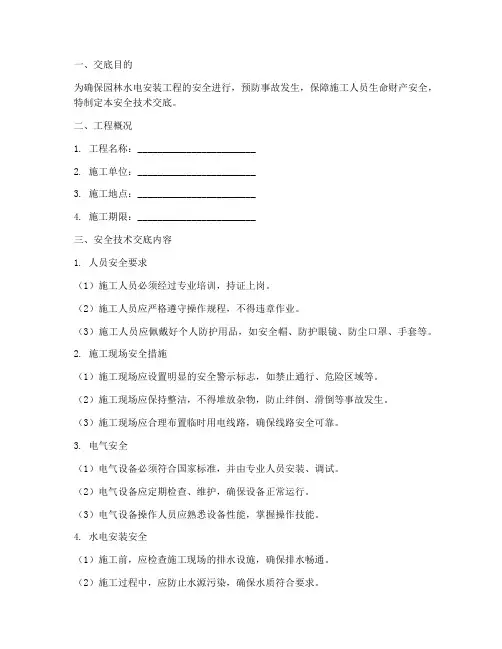 一、交底目的

为确保园林水电安装工程的安全进行，预防事故发生，保障施工人员生命财产安全，特制定本安全技术交底。

二、工程概况

1. 工程名称：________________________

2. 施工单位：________________________

3. 施工地点：________________________

4. 施工期限：________________________

三、安全技术交底内容

1. 人员安全要求

（1）施工人员必须经过专业培训，持证上岗。

（2）施工人员应严格遵守操作规程，不得违章作业。

（3）施工人员应佩戴好个人防护用品，如安全帽、防护眼镜、防尘口罩、手套等。

2. 施工现场安全措施

（1）施工现场应设置明显的安全警示标志，如禁止通行、危险区域等。

（2）施工现场应保持整洁，不得堆放杂物，防止绊倒、滑倒等事故发生。

（3）施工现场应合理布置临时用电线路，确保线路安全可靠。

3. 电气安全

（1）电气设备必须符合国家标准，并由专业人员安装、调试。

（2）电气设备应定期检查、维护，确保设备正常运行。

（3）电气设备操作人员应熟悉设备性能，掌握操作技能。

4. 水电安装安全

（1）施工前，应检查施工现场的排水设施，确保排水畅通。

（2）施工过程中，应防止水源污染，确保水质符合要求。